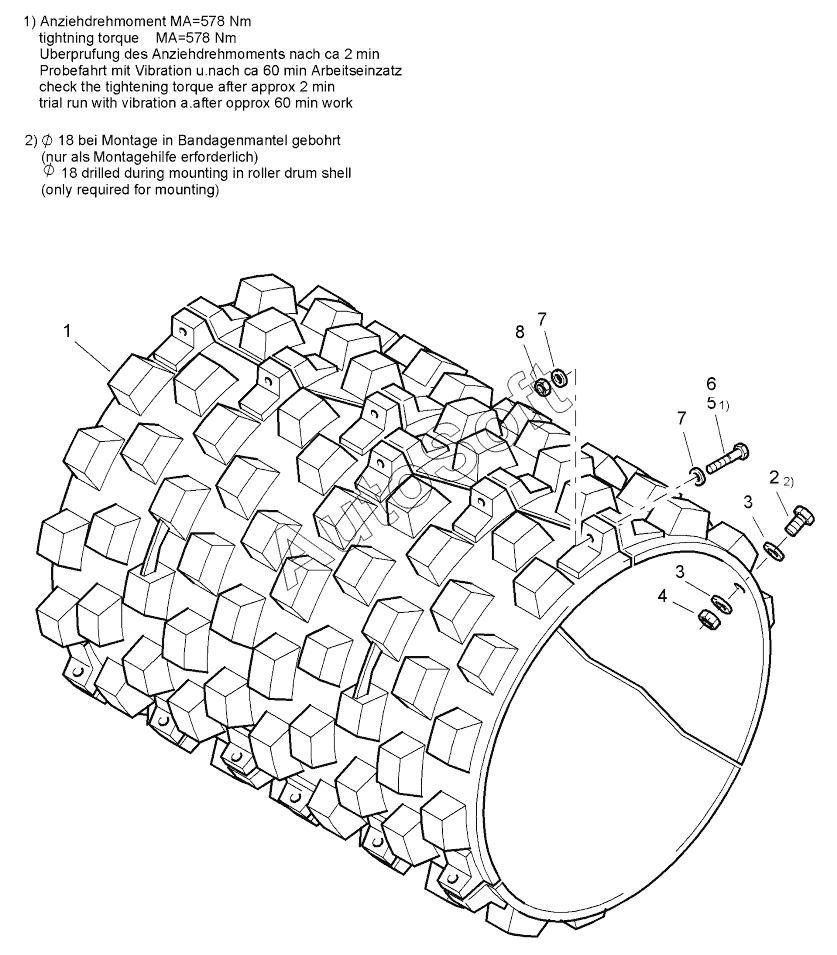 1) Anziehdrehmoment MA=578 Nm
tightning torque MA=578 Nm
Uberprufung des Anziehdrehmoments nach ca 2 min
Probefahrt mit Vibration u.nach ca 60 min Arbeitseinzatz
check the tightening torque after approx 2 min
trial run with vibration a.after opprox 60 min work

2) $\phi$ 18 bei Montage in Bandagenmantel gebohrt
(nur als Montagehilfe erforderlich)
$\phi$ 18 drilled during mounting in roller drum shell
(only required for mounting)

1
8
7
6
5 1)
7
2 2)
3
3
4
AutoSoft